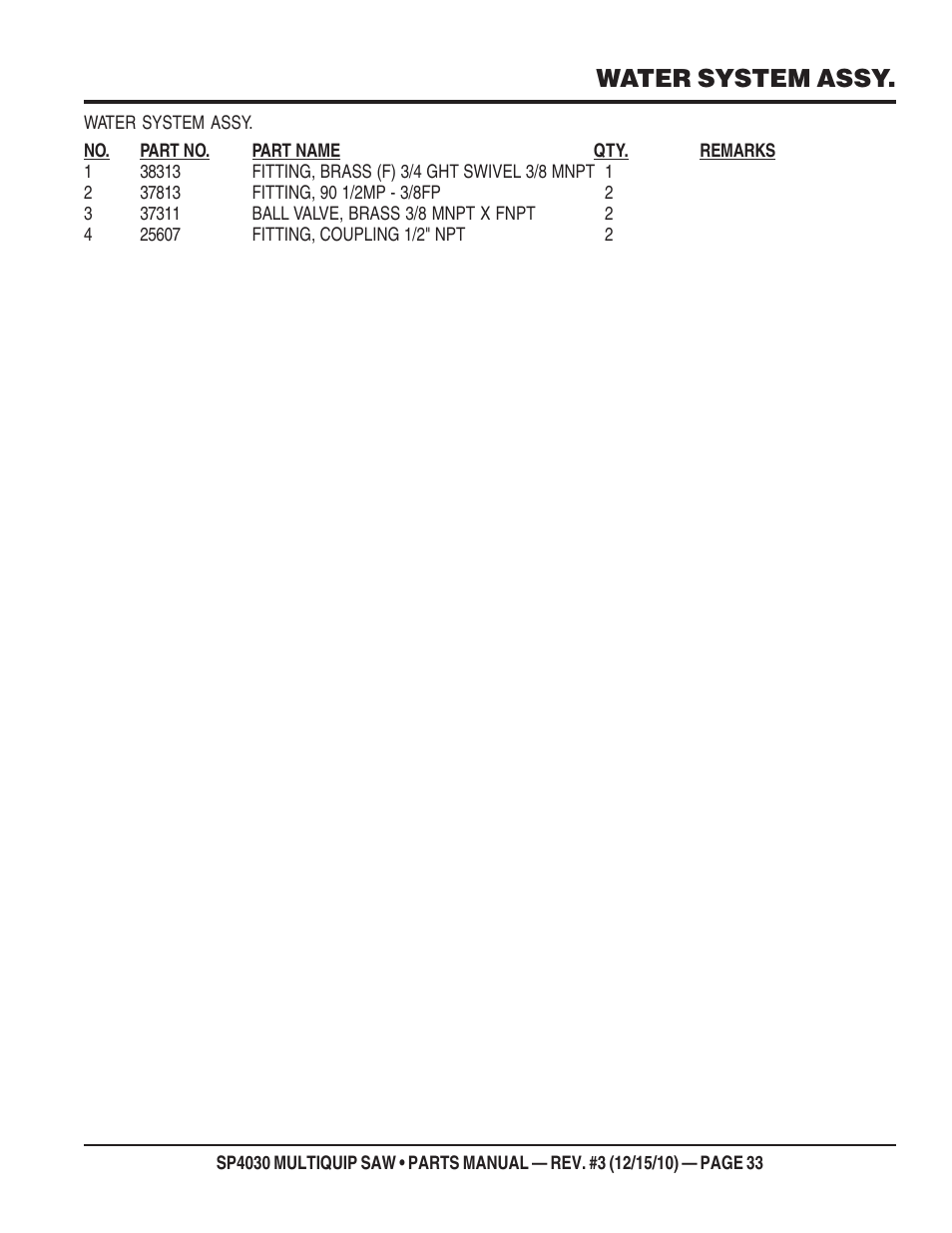 WATER SYSTEM ASSY.

WATER SYSTEM ASSY.

| NO. | PART NO. | PART NAME | QTY. | REMARKS |
|---|---|---|---|---|
| 1 | 38313 | FITTING, BRASS (F) 3/4 GHT SWIVEL 3/8 MNPT | 1 | |
| 2 | 37813 | FITTING, 90 1/2MP - 3/8FP | 2 | |
| 3 | 37311 | BALL VALVE, BRASS 3/8 MNPT X FNPT | 2 | |
| 4 | 25607 | FITTING, COUPLING 1/2" NPT | 2 | |

SP4030 MULTIQUIP SAW • PARTS MANUAL — REV. #3 (12/15/10) — PAGE 33